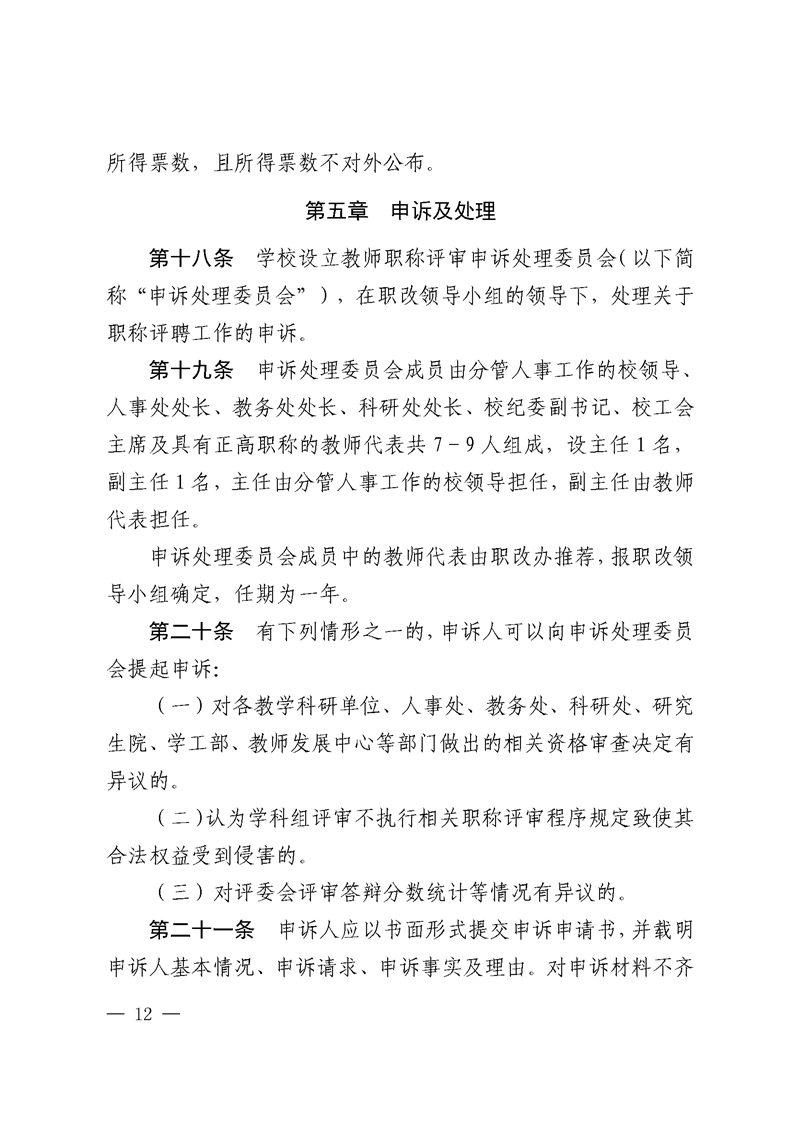 所得票数，且所得票数不对外公布。

第五章　申诉及处理

第十八条　学校设立教师职称评审申诉处理委员会（以下简称“申诉处理委员会”），在职改领导小组的领导下，处理关于职称评聘工作的申诉。

第十九条　申诉处理委员会成员由分管人事工作的校领导、人事处处长、教务处处长、科研处处长、校纪委副书记、校工会主席及具有正高职称的教师代表共 7－9 人组成，设主任 1 名，副主任 1 名，主任由分管人事工作的校领导担任，副主任由教师代表担任。

申诉处理委员会成员中的教师代表由职改办推荐，报职改领导小组确定，任期为一年。

第二十条　有下列情形之一的，申诉人可以向申诉处理委员会提起申诉：

（一）对各教学科研单位、人事处、教务处、科研处、研究生院、学工部、教师发展中心等部门做出的相关资格审查决定有异议的。

（二）认为学科组评审不执行相关职称评审程序规定致使其合法权益受到侵害的。

（三）对评委会评审答辩分数统计等情况有异议的。

第二十一条　申诉人应以书面形式提交申诉申请书，并载明申诉人基本情况、申诉请求、申诉事实及理由。对申诉材料不齐

— 12 —